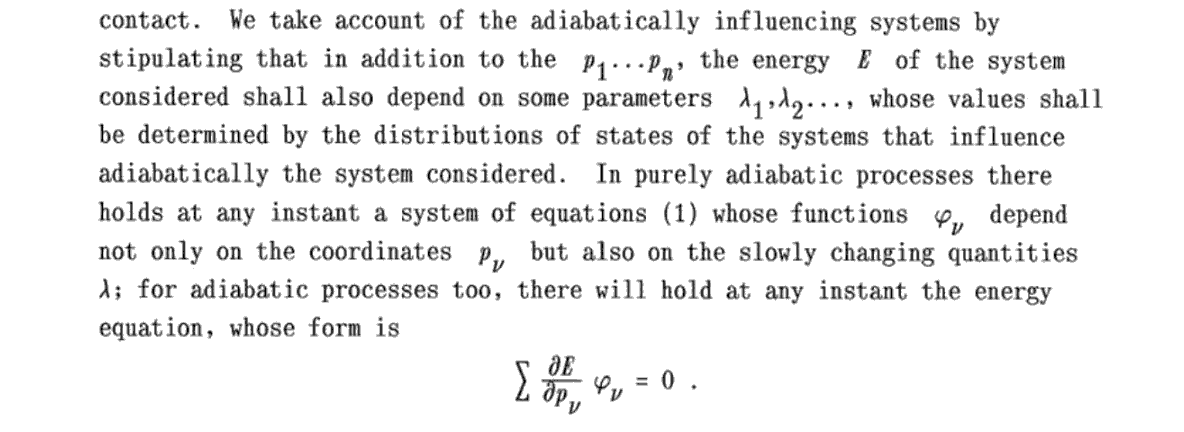 contact. We take account of the adiabatically influencing systems by stipulating that in addition to the $p_1 \ldots p_n$, the energy $E$ of the system considered shall also depend on some parameters $\lambda_1, \lambda_2 \ldots$, whose values shall be determined by the distributions of states of the systems that influence adiabatically the system considered. In purely adiabatic processes there holds at any instant a system of equations (1) whose functions $\varphi_\nu$ depend not only on the coordinates $p_\nu$ but also on the slowly changing quantities $\lambda$; for adiabatic processes too, there will hold at any instant the energy equation, whose form is

$\sum \frac{\partial E}{\partial p_\nu} \varphi_\nu = 0$ .